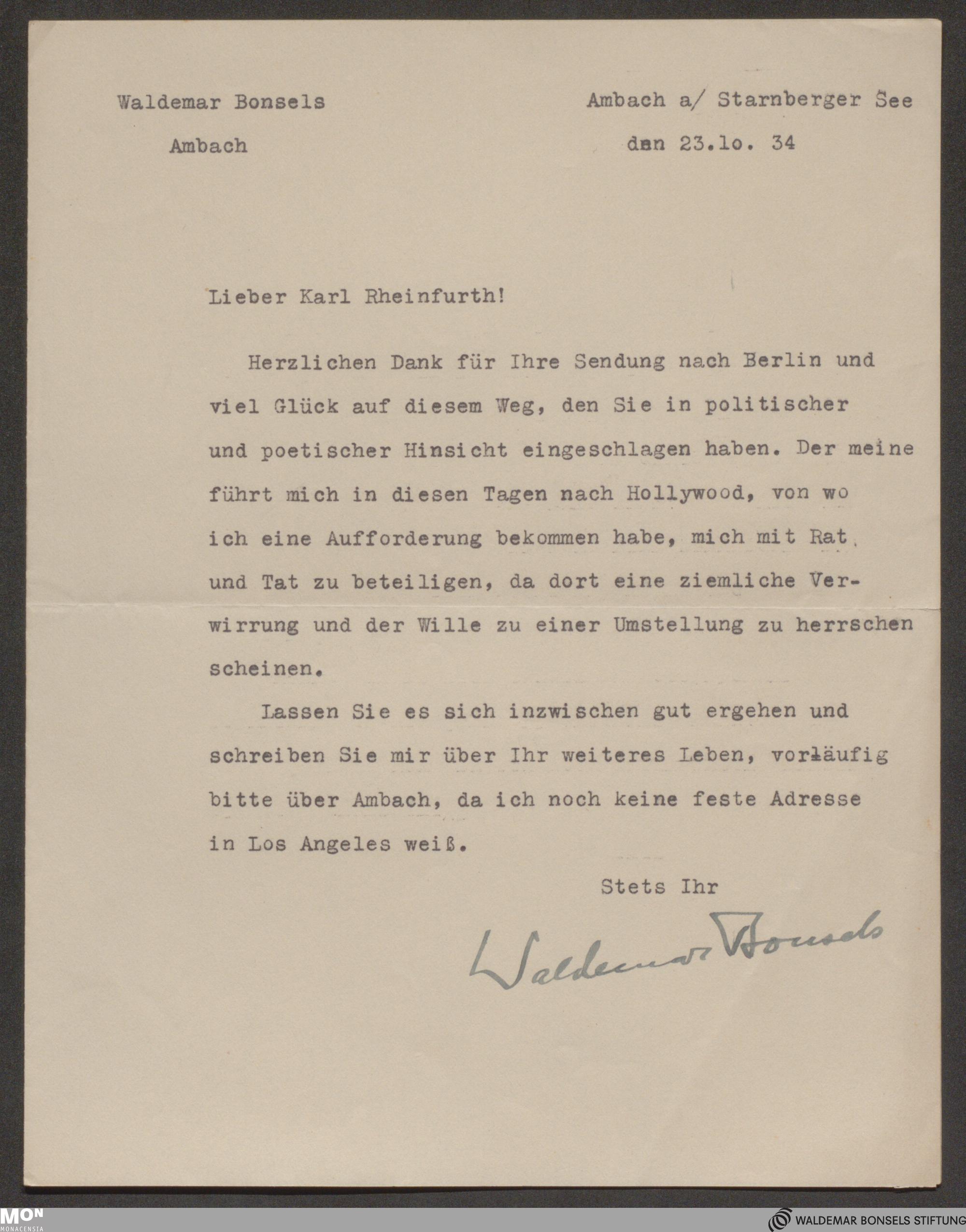 Waldemar Bonsels

Ambach

Ambach a/ Starnberger See

den 23.lo. 34

Lieber Karl Rheinfurth!

Herzlichen Dank für Ihre Sendung nach Berlin und viel Glück auf diesem Weg, den Sie in politischer und poetischer Hinsicht eingeschlagen haben. Der meine führt mich in diesen Tagen nach Hollywood, von wo ich eine Aufforderung bekommen habe, mich mit Rat und Tat zu beteiligen, da dort eine ziemliche Verwirrung und der Wille zu einer Umstellung zu herrschen scheinen.

Lassen Sie es sich inzwischen gut ergehen und schreiben Sie mir über Ihr weiteres Leben, vorläufig bitte über Ambach, da ich noch keine feste Adresse in Los Angeles weiß.

Stets Ihr

Waldemar Bonsels

MON
MONACENSIA

WALDEMAR BONSELS STIFTUNG